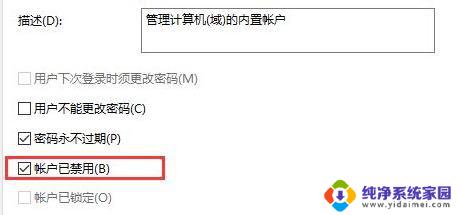 描述(D): 管理计算机(域)的内置帐户

用户下次登录时须更改密码(M)

用户不能更改密码(C)

密码永不过期(P)

帐户已禁用(B)

帐户已锁定(O)

纯净系统家园
www.yidaimei.com